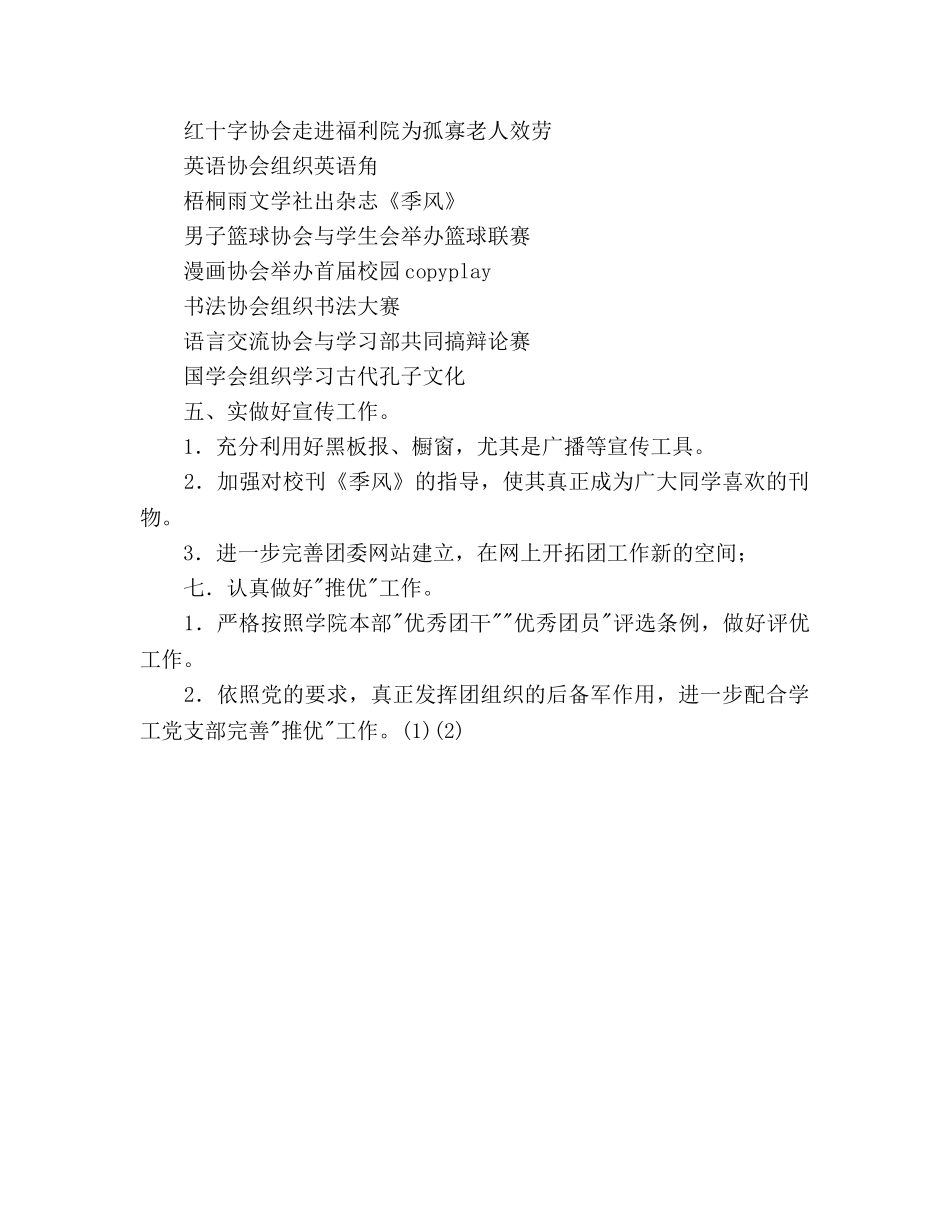 红十字协会走进福利院为孤寡老人效劳

英语协会组织英语角

梧桐雨文学社出杂志《季风》

男子篮球协会与学生会举办篮球联赛

漫画协会举办首届校园copyplay

书法协会组织书法大赛

语言交流协会与学习部共同搞辩论赛

国学会组织学习古代孔子文化

五、实做好宣传工作。

1．充分利用好黑板报、橱窗，尤其是广播等宣传工具。

2．加强对校刊《季风》的指导，使其真正成为广大同学喜欢的刊物。

3．进一步完善团委网站建立，在网上开拓团工作新的空间；

七．认真做好"推优"工作。

1．严格按照学院本部"优秀团干""优秀团员"评选条例，做好评优工作。

2．依照党的要求，真正发挥团组织的后备军作用，进一步配合学工党支部完善"推优"工作。(1)(2)